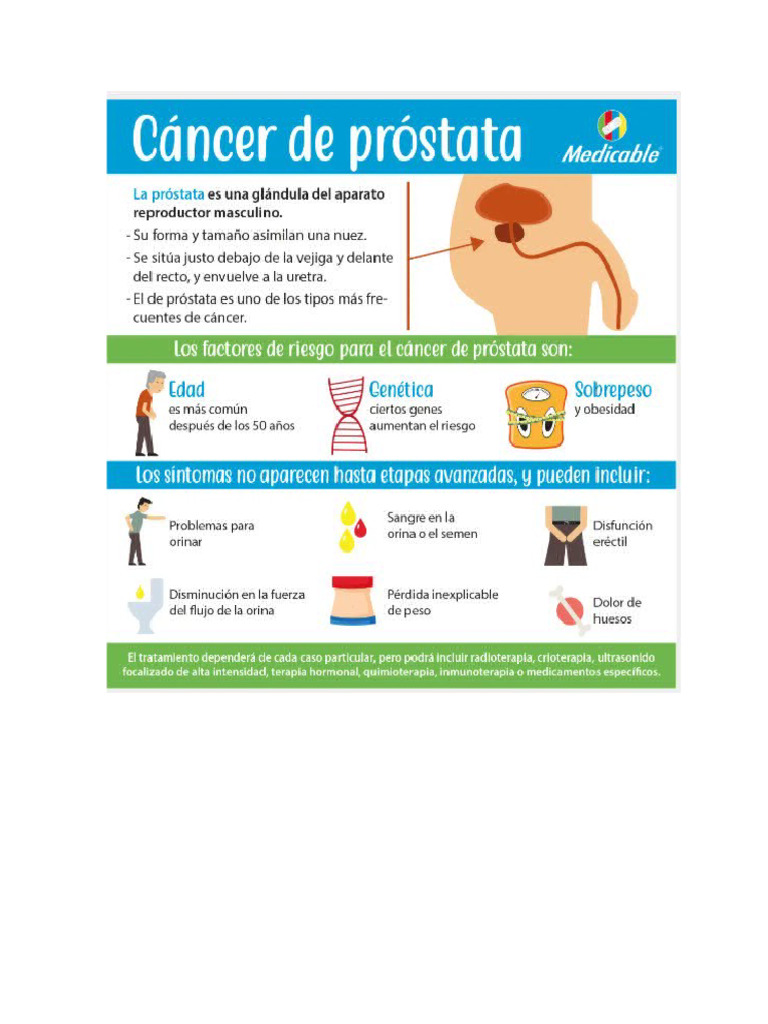 Cáncer de próstata

Medicable

La próstata es una glándula del aparato reproductor masculino.

- Su forma y tamaño asimilan una nuez.
- Se sitúa justo debajo de la vejiga y delante del recto, y envuelve a la uretra.
- El de próstata es uno de los tipos más frecuentes de cáncer.

Los factores de riesgo para el cáncer de próstata son:

Edad
es más común después de los 50 años

Genética
ciertos genes aumentan el riesgo

Sobrepeso
y obesidad

Los síntomas no aparecen hasta etapas avanzadas, y pueden incluir:

Problemas para orinar

Sangre en la orina o el semen

Disfunción eréctil

Disminución en la fuerza del flujo de la orina

Pérdida inexplicable de peso

Dolor de huesos

El tratamiento dependerá de cada caso particular, pero podrá incluir radioterapia, crioterapia, ultrasonido focalizado de alta intensidad, terapia hormonal, quimioterapia, inmunoterapia o medicamentos específicos.